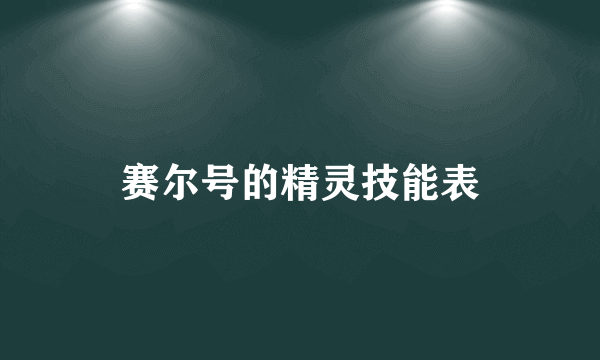 赛尔号的精灵技能表